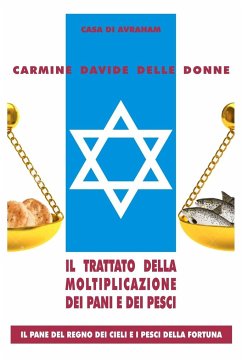 CASA DI AVRAHAM

CARMINE DAVIDE DELLE DONNE

IL TRATTATO DELLA MOLTIPLICAZIONE DEI PANI E DEI PESCI

IL PANE DEL REGNO DEI CIELI E I PESCI DELLA FORTUNA